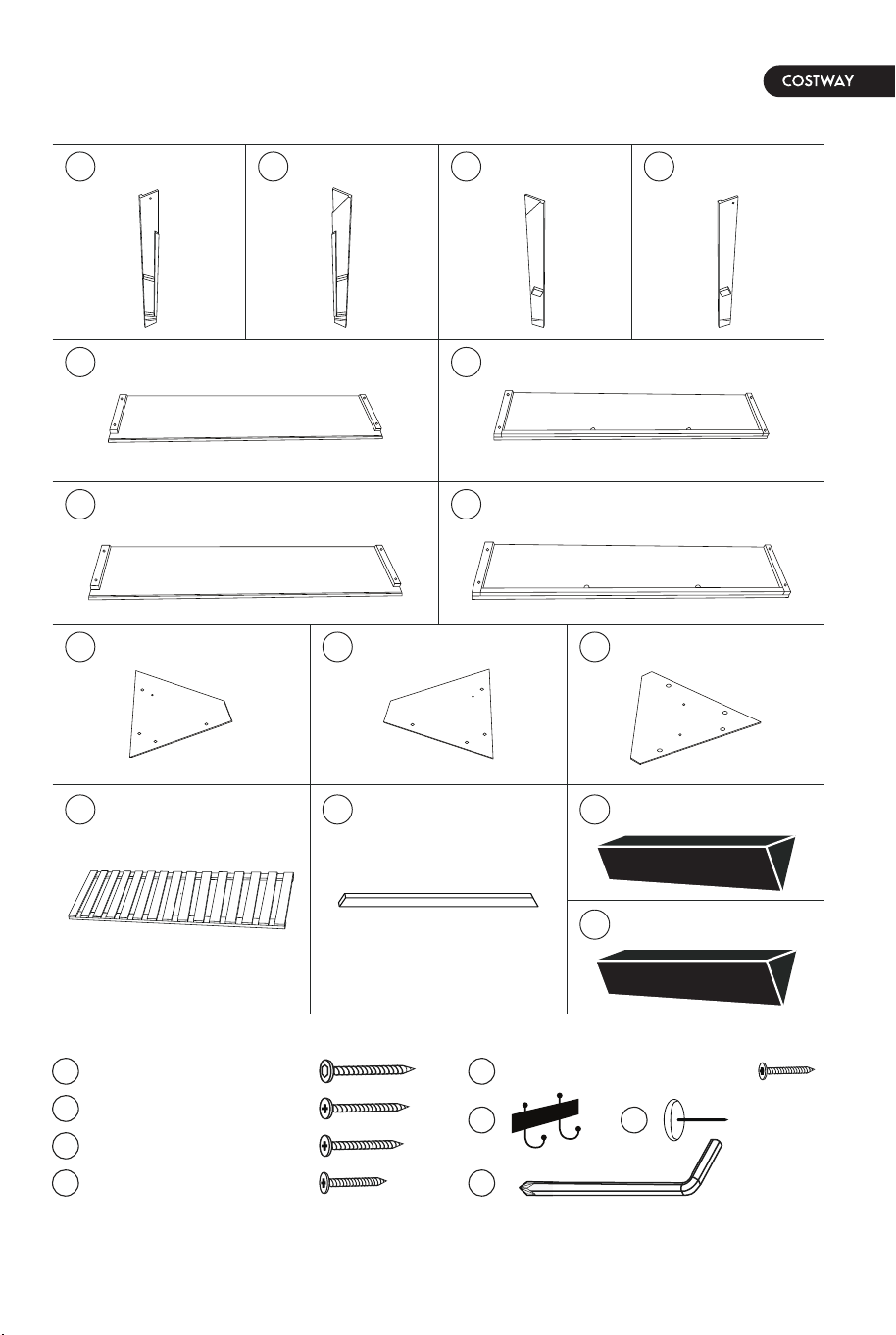 COSTWAY